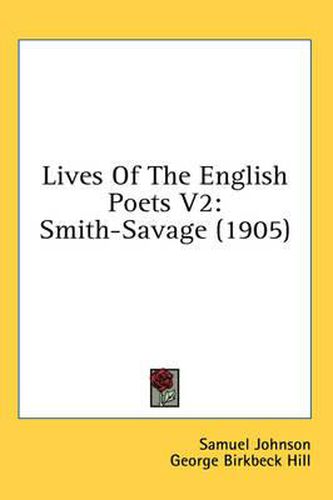 Lives Of The English Poets V2: Smith-Savage (1905)

Samuel Johnson
George Birkbeck Hill